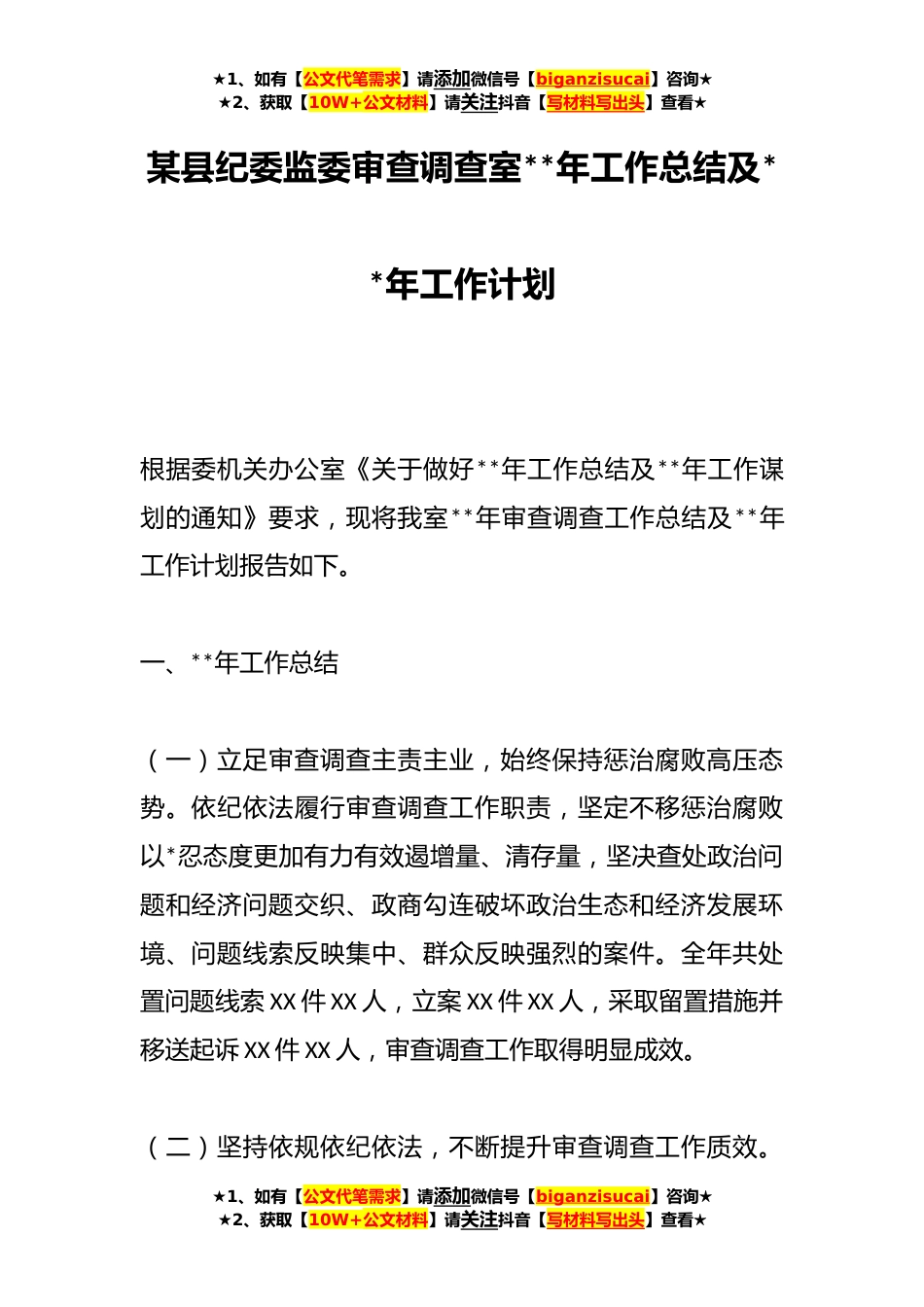 ★1、如有【公文代笔需求】请添加微信号【biganzisucai】咨询★
★2、获取【10W+公文材料】请关注抖音【写材料写出头】查看★

某县纪委监委审查调查室**年工作总结及**年工作计划

根据委机关办公室《关于做好**年工作总结及**年工作谋划的通知》要求，现将我室**年审查调查工作总结及**年工作计划报告如下。

一、**年工作总结

（一）立足审查调查主责主业，始终保持惩治腐败高压态势。依纪依法履行审查调查工作职责，坚定不移惩治腐败以*忍态度更加有力有效遏增量、清存量，坚决查处政治问题和经济问题交织、政商勾连破坏政治生态和经济发展环境、问题线索反映集中、群众反映强烈的案件。全年共处置问题线索XX件XX人，立案XX件XX人，采取留置措施并移送起诉XX件XX人，审查调查工作取得明显成效。

（二）坚持依规依纪依法，不断提升审查调查工作质效。

★1、如有【公文代笔需求】请添加微信号【biganzisucai】咨询★
★2、获取【10W+公文材料】请关注抖音【写材料写出头】查看★